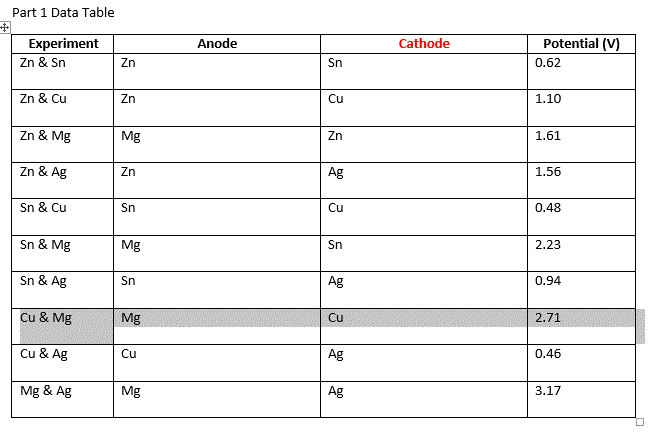 Part 1 Data Table

| Experiment | Anode | Cathode | Potential (V) |
|---|---|---|---|
| Zn & Sn | Zn | Sn | 0.62 |
| Zn & Cu | Zn | Cu | 1.10 |
| Zn & Mg | Mg | Zn | 1.61 |
| Zn & Ag | Zn | Ag | 1.56 |
| Sn & Cu | Sn | Cu | 0.48 |
| Sn & Mg | Mg | Sn | 2.23 |
| Sn & Ag | Sn | Ag | 0.94 |
| Cu & Mg | Mg | Cu | 2.71 |
| Cu & Ag | Cu | Ag | 0.46 |
| Mg & Ag | Mg | Ag | 3.17 |